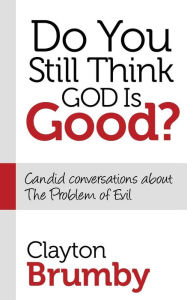 Do You Still Think GOD Is Good?

Candid conversations about The Problem of Evil

Clayton Brumby